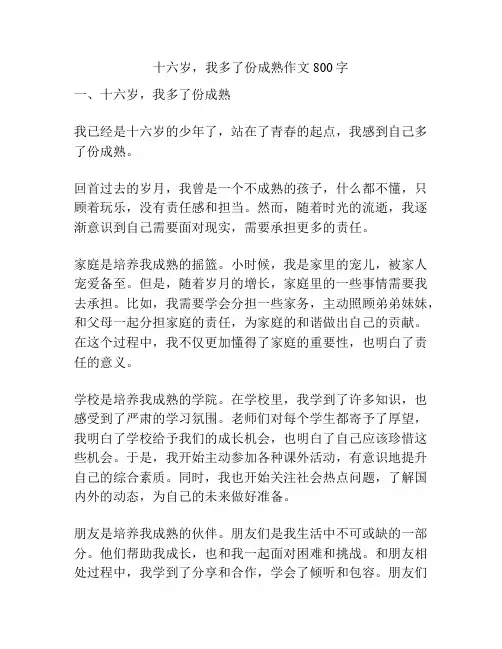 十六岁，我多了份成熟作文 800 字

一、十六岁，我多了份成熟

我已经是十六岁的少年了，站在了青春的起点，我感到自己多了份成熟。

回首过去的岁月，我曾是一个不成熟的孩子，什么都不懂，只顾着玩乐，没有责任感和担当。然而，随着时光的流逝，我逐渐意识到自己需要面对现实，需要承担更多的责任。

家庭是培养我成熟的摇篮。小时候，我是家里的宠儿，被家人宠爱备至。但是，随着岁月的增长，家庭里的一些事情需要我去承担。比如，我需要学会分担一些家务，主动照顾弟弟妹妹，和父母一起分担家庭的责任，为家庭的和谐做出自己的贡献。在这个过程中，我不仅更加懂得了家庭的重要性，也明白了责任的意义。

学校是培养我成熟的学院。在学校里，我学到了许多知识，也感受到了严肃的学习氛围。老师们对每个学生都寄予了厚望，我明白了学校给予我们的成长机会，也明白了自己应该珍惜这些机会。于是，我开始主动参加各种课外活动，有意识地提升自己的综合素质。同时，我也开始关注社会热点问题，了解国内外的动态，为自己的未来做好准备。

朋友是培养我成熟的伙伴。朋友们是我生活中不可或缺的一部分。他们帮助我成长，也和我一起面对困难和挑战。和朋友相处过程中，我学到了分享和合作，学会了倾听和包容。朋友们